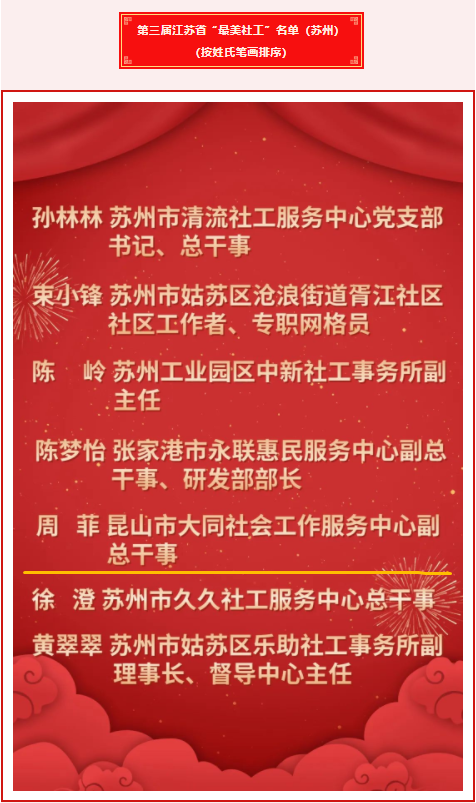 第三届江苏省“最美社工”名单（苏州）
（按姓氏笔画排序）

孙林林 苏州市清流社工服务中心党支部书记、总干事

束小锋 苏州市姑苏区沧浪街道胥江社区社区工作者、专职网格员

陈 岭 苏州工业园区中新社工事务所副主任

陈梦怡 张家港市永联惠民服务中心副总干事、研发部部长

周 菲 昆山市大同社会工作服务中心副总干事

徐 澄 苏州市久久社工服务中心总干事

黄翠翠 苏州市姑苏区乐助社工事务所副理事长、督导中心主任